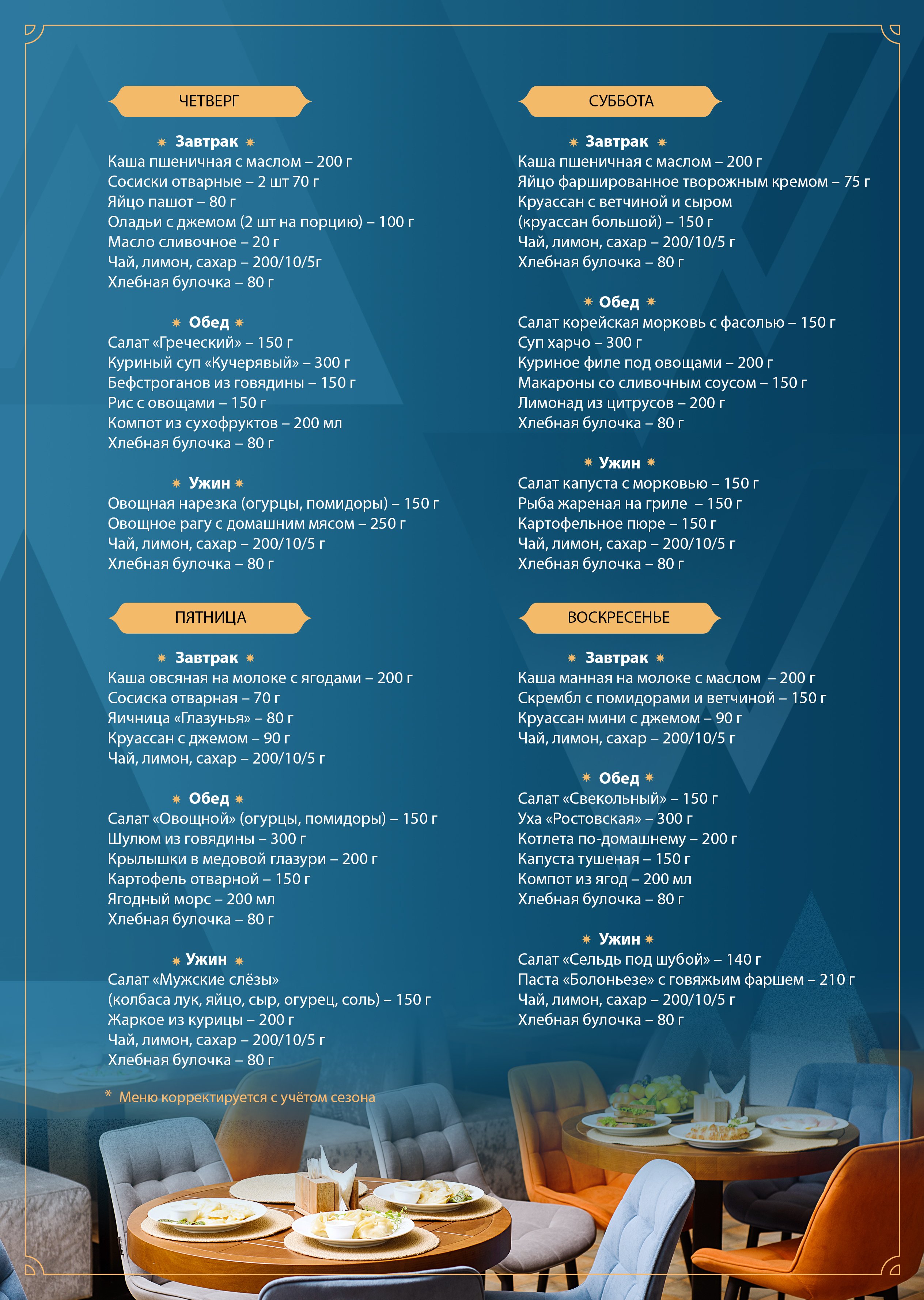 ЧЕТВЕРГ

Завтрак
Каша пшеничная с маслом – 200 г
Сосиски отварные – 2 шт 70 г
Яйцо пашот – 80 г
Оладьи с джемом (2 шт на порцию) – 100 г
Масло сливочное – 20 г
Чай, лимон, сахар – 200/10/5г
Хлебная булочка – 80 г

Обед
Салат «Греческий» – 150 г
Куриный суп «Кучерявый» – 300 г
Бефстроганов из говядины – 150 г
Рис с овощами – 150 г
Компот из сухофруктов – 200 мл
Хлебная булочка – 80 г

Ужин
Овощная нарезка (огурцы, помидоры) – 150 г
Овощное рагу с домашним мясом – 250 г
Чай, лимон, сахар – 200/10/5 г
Хлебная булочка – 80 г

ПЯТНИЦА

Завтрак
Каша овсяная на молоке с ягодами – 200 г
Сосиска отварная – 70 г
Яичница «Глазунья» – 80 г
Круассан с джемом – 90 г
Чай, лимон, сахар – 200/10/5 г

Обед
Салат «Овощной» (огурцы, помидоры) – 150 г
Шулюм из говядины – 300 г
Крылышки в медовой глазури – 200 г
Картофель отварной – 150 г
Ягодный морс – 200 мл
Хлебная булочка – 80 г

Ужин
Салат «Мужские слёзы»
(колбаса лук, яйцо, сыр, огурец, соль) – 150 г
Жаркое из курицы – 200 г
Чай, лимон, сахар – 200/10/5 г
Хлебная булочка – 80 г

* Меню корректируется с учётом сезона

СУББОТА

Завтрак
Каша пшеничная с маслом – 200 г
Яйцо фаршированное творожным кремом – 75 г
Круассан с ветчиной и сыром
(круассан большой) – 150 г
Чай, лимон, сахар – 200/10/5 г
Хлебная булочка – 80 г

Обед
Салат корейская морковь с фасолью – 150 г
Суп харчо – 300 г
Куриное филе под овощами – 200 г
Макароны со сливочным соусом – 150 г
Лимонад из цитрусов – 200 г
Хлебная булочка – 80 г

Ужин
Салат капуста с морковью – 150 г
Рыба жареная на гриле – 150 г
Картофельное пюре – 150 г
Чай, лимон, сахар – 200/10/5 г
Хлебная булочка – 80 г

ВОСКРЕСЕНЬЕ

Завтрак
Каша манная на молоке с маслом – 200 г
Скрембл с помидорами и ветчиной – 150 г
Круассан мини с джемом – 90 г
Чай, лимон, сахар – 200/10/5 г

Обед
Салат «Свекольный» – 150 г
Уха «Ростовская» – 300 г
Котлета по-домашнему – 200 г
Капуста тушеная – 150 г
Компот из ягод – 200 мл
Хлебная булочка – 80 г

Ужин
Салат «Сельдь под шубой» – 140 г
Паста «Болоньезе» с говяжьим фаршем – 210 г
Чай, лимон, сахар – 200/10/5 г
Хлебная булочка – 80 г